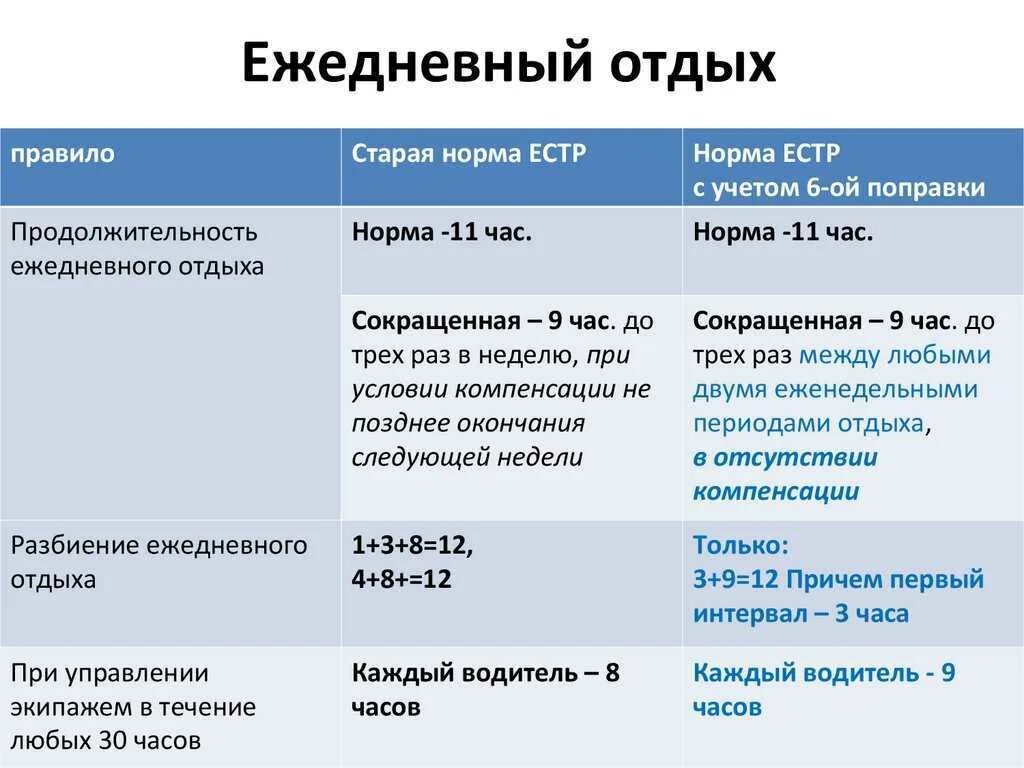 Ежедневный отдых

| правило | Старая норма ЕСТР | Норма ЕСТР с учетом 6-ой поправки |
|---|---|---|
| Продолжительность ежедневного отдыха | Норма -11 час. | Норма -11 час. |
|  | Сокращенная – 9 час. до трех раз в неделю, при условии компенсации не позднее окончания следующей недели | Сокращенная – 9 час. до трех раз между любыми двумя еженедельными периодами отдыха, в отсутствии компенсации |
| Разбиение ежедневного отдыха | 1+3+8=12, 4+8+=12 | Только: 3+9=12 Причем первый интервал – 3 часа |
| При управлении экипажем в течение любых 30 часов | Каждый водитель – 8 часов | Каждый водитель - 9 часов |